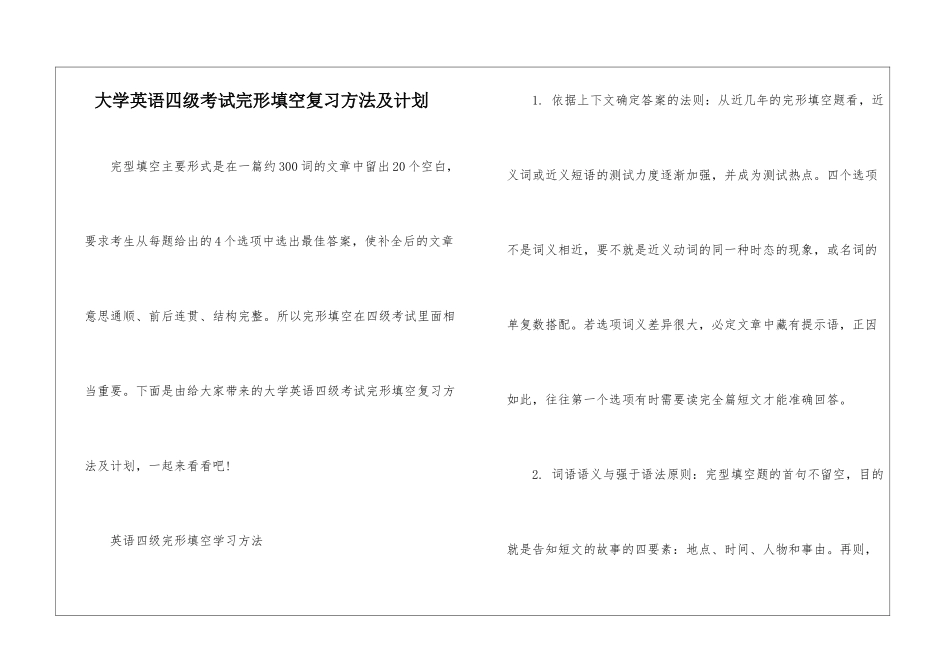 大学英语四级考试完形填空复习方法及计划

完型填空主要形式是在一篇约300词的文章中留出20个空白，要求考生从每题给出的4个选项中选出最佳答案，使补全后的文章意思通顺、前后连贯、结构完整。所以完形填空在四级考试里面相当重要。下面是由给大家带来的大学英语四级考试完形填空复习方法及计划，一起来看看吧！

英语四级完形填空学习方法

1. 依据上下文确定答案的法则：从近几年的完形填空题看，近义词或近义短语的测试力度逐渐加强，并成为测试热点。四个选项不是词义相近，要不就是近义动词的同一种时态的现象，或名词的单复数搭配。若选项词义差异很大，必定文章中藏有提示语，正因如此，往往第一个选项有时需要读完全篇短文才能准确回答。

2. 词语语义与强于语法原则：完型填空题的首句不留空，目的就是告知短文的故事的四要素：地点、时间、人物和事由。再则，